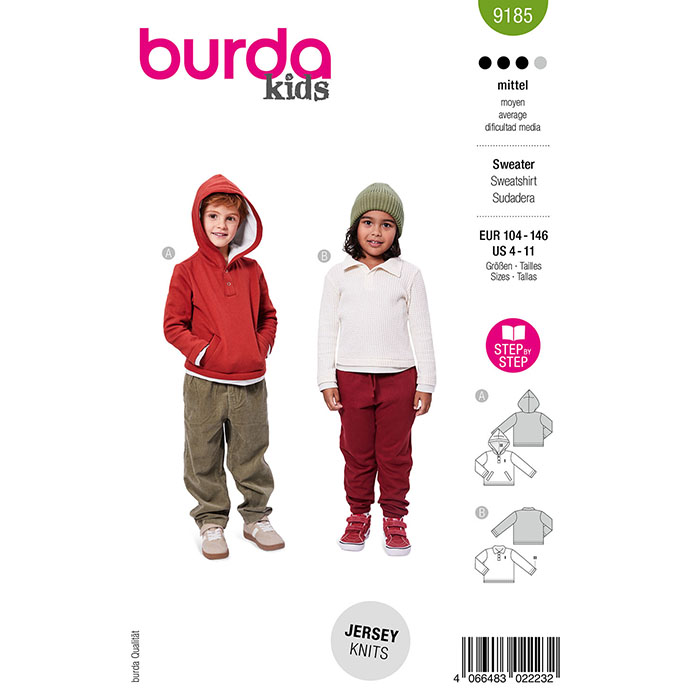 burda kids

9185

mittel
moyen
average
dificultad media

Sweater
Sweatshirt
Sudadera

EUR 104 - 146
US 4 - 11
Größen · Tailles
Sizes · Tallas

STEP BY STEP

A

B

A

B

JERSEY
KNITS

burda Qualität

4 066483 022232